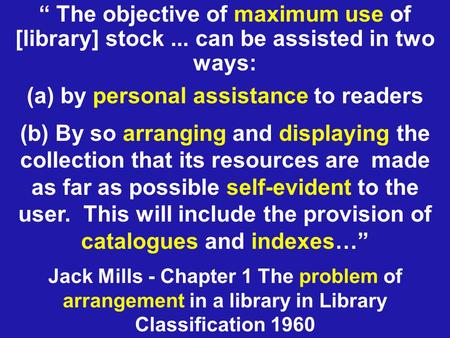 “ The objective of maximum use of [library] stock ... can be assisted in two ways:

(a) by personal assistance to readers

(b) By so arranging and displaying the collection that its resources are made as far as possible self-evident to the user. This will include the provision of catalogues and indexes…”

Jack Mills - Chapter 1 The problem of arrangement in a library in Library Classification 1960